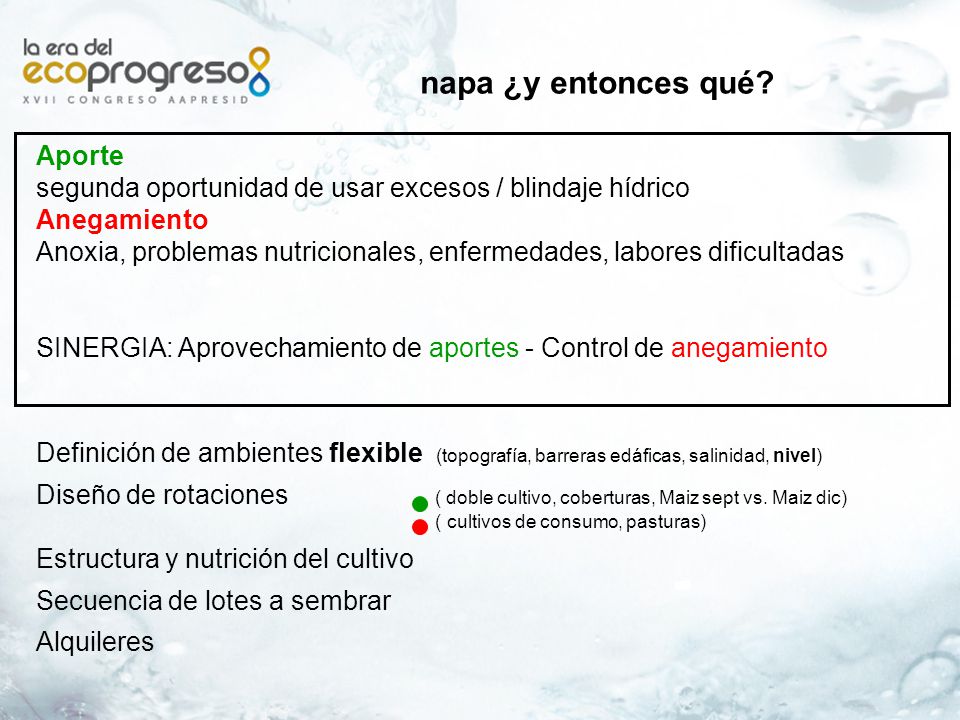 la era del
ecoprogreso
XVII CONGRESO AAPRESID

napa ¿y entonces qué?

Aporte
segunda oportunidad de usar excesos / blindaje hídrico
Anegamiento
Anoxia, problemas nutricionales, enfermedades, labores dificultadas

SINERGIA: Aprovechamiento de aportes - Control de anegamiento

Definición de ambientes flexible (topografía, barreras edáficas, salinidad, nivel)
Diseño de rotaciones ( doble cultivo, coberturas, Maiz sept vs. Maiz dic)
( cultivos de consumo, pasturas)
Estructura y nutrición del cultivo
Secuencia de lotes a sembrar
Alquileres